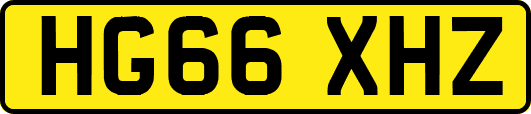 HG66 XHZ